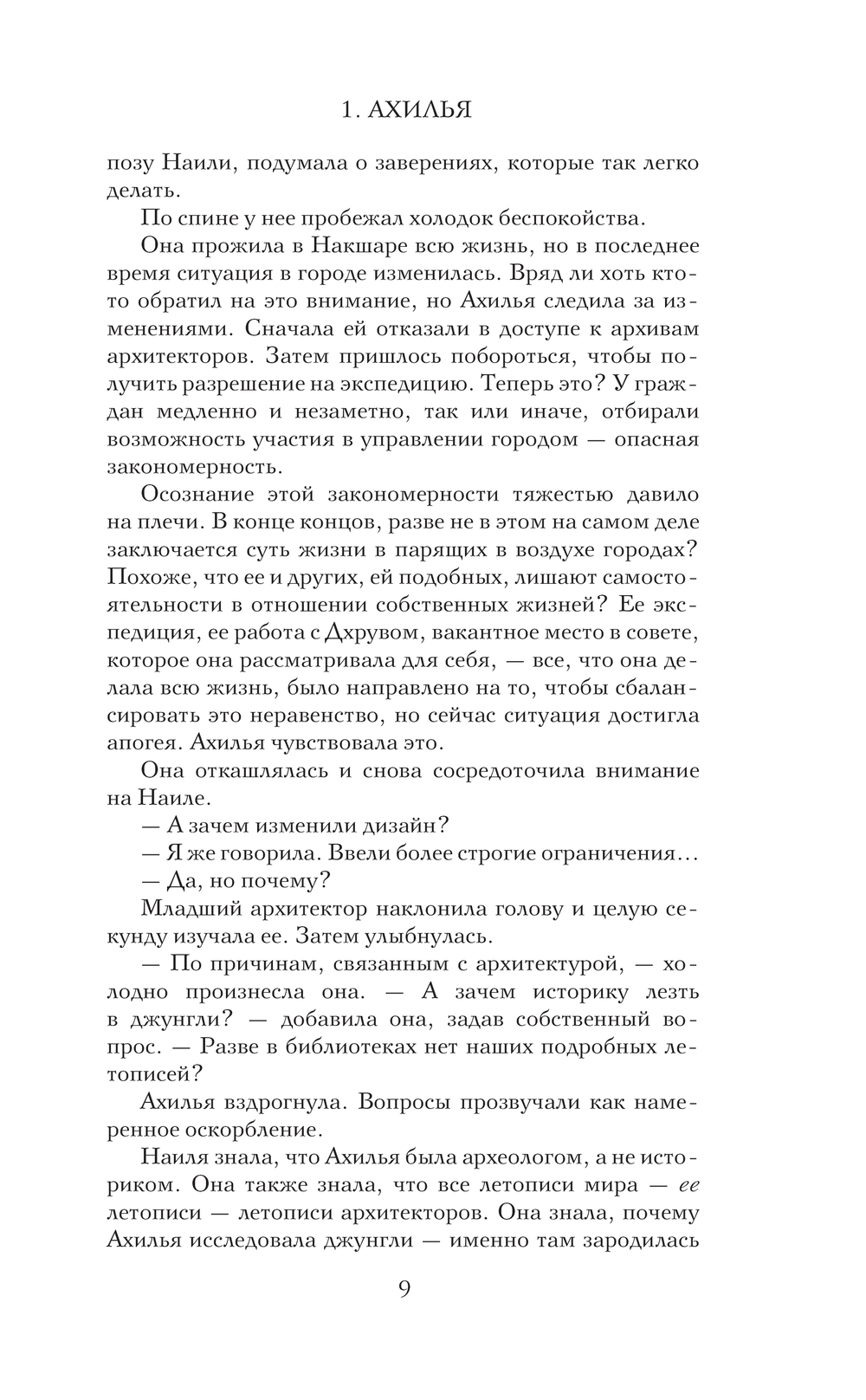 1. АХИЛЬЯ

позу Наили, подумала о заверениях, которые так легко делать.

По спине у нее пробежал холодок беспокойства.

Она прожила в Накшаре всю жизнь, но в последнее время ситуация в городе изменилась. Вряд ли хоть кто-то обратил на это внимание, но Ахилья следила за изменениями. Сначала ей отказали в доступе к архивам архитекторов. Затем пришлось побороться, чтобы получить разрешение на экспедицию. Теперь это? У граждан медленно и незаметно, так или иначе, отбирали возможность участия в управлении городом — опасная закономерность.

Осознание этой закономерности тяжестью давило на плечи. В конце концов, разве не в этом на самом деле заключается суть жизни в парящих в воздухе городах? Похоже, что ее и других, ей подобных, лишают самостоятельности в отношении собственных жизней? Ее экспедиция, ее работа с Дхрувом, вакантное место в совете, которое она рассматривала для себя, — все, что она делала всю жизнь, было направлено на то, чтобы сбалансировать это неравенство, но сейчас ситуация достигла апогея. Ахилья чувствовала это.

Она откашлялась и снова сосредоточила внимание на Наиле.

— А зачем изменили дизайн?

— Я же говорила. Ввели более строгие ограничения…

— Да, но почему?

Младший архитектор наклонила голову и целую секунду изучала ее. Затем улыбнулась.

— По причинам, связанным с архитектурой, — холодно произнесла она. — А зачем историку лезть в джунгли? — добавила она, задав собственный вопрос. — Разве в библиотеках нет наших подробных летописей?

Ахилья вздрогнула. Вопросы прозвучали как намеренное оскорбление.

Наиля знала, что Ахилья была археологом, а не историком. Она также знала, что все летописи мира — ее летописи — летописи архитекторов. Она знала, почему Ахилья исследовала джунгли — именно там зародилась

9